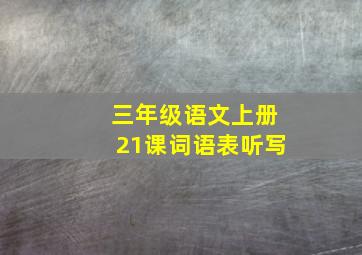 三年级语文上册
21课词语表听写